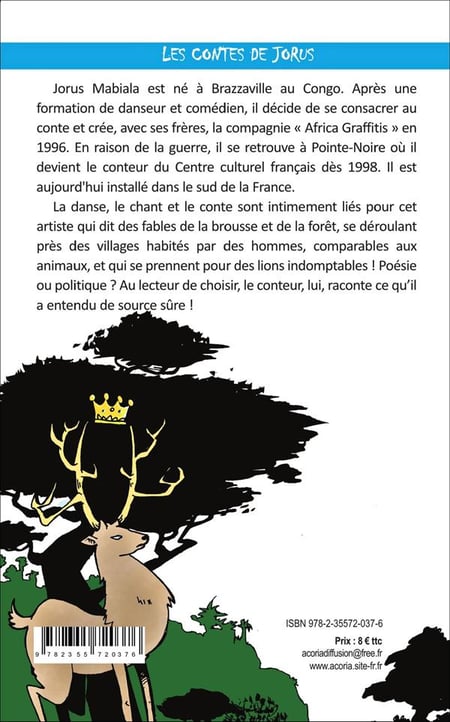 LES CONTES DE JORUS

Jorus Mabiala est né à Brazzaville au Congo. Après une formation de danseur et comédien, il décide de se consacrer au conte et crée, avec ses frères, la compagnie « Africa Graffitis » en 1996. En raison de la guerre, il se retrouve à Pointe-Noire où il devient le conteur du Centre culturel français dès 1998. Il est aujourd'hui installé dans le sud de la France.

La danse, le chant et le conte sont intimement liés pour cet artiste qui dit des fables de la brousse et de la forêt, se déroulant près des villages habités par des hommes, comparables aux animaux, et qui se prennent pour des lions indomptables ! Poésie ou politique ? Au lecteur de choisir, le conteur, lui, raconte ce qu'il a entendu de source sûre !

ISBN 978-2-35572-037-6

Prix : 8 € ttc

acoriadiffusion@free.fr
www.acoria.site-fr.fr

9 782355 720376